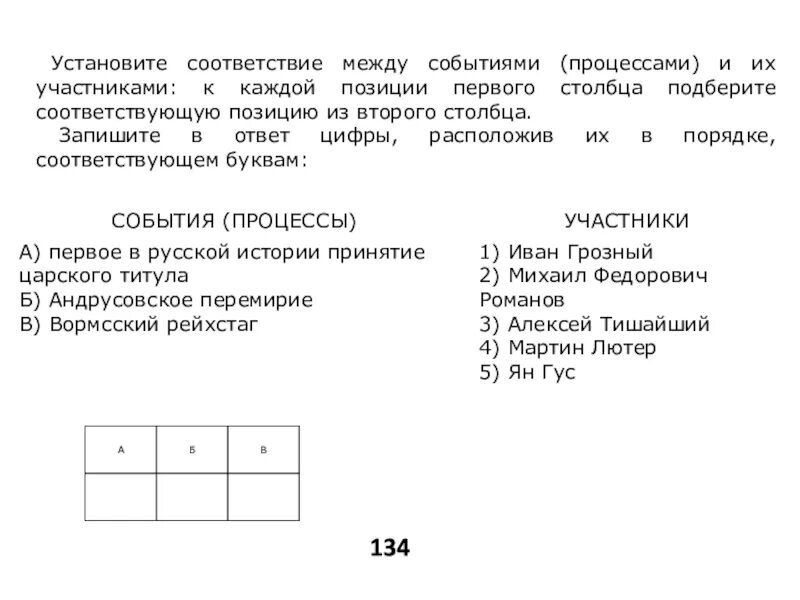 Установите соответствие между событиями (процессами) и их участниками: к каждой позиции первого столбца подберите соответствующую позицию из второго столбца.
Запишите в ответ цифры, расположив их в порядке, соответствующем буквам:

СОБЫТИЯ (ПРОЦЕССЫ)
А) первое в русской истории принятие царского титула
Б) Андрусовское перемирие
В) Вормсский рейхстаг

УЧАСТНИКИ
1) Иван Грозный
2) Михаил Федорович Романов
3) Алексей Тишайший
4) Мартин Лютер
5) Ян Гус

| А | Б | В |
|---|---|---|
| | | |

134